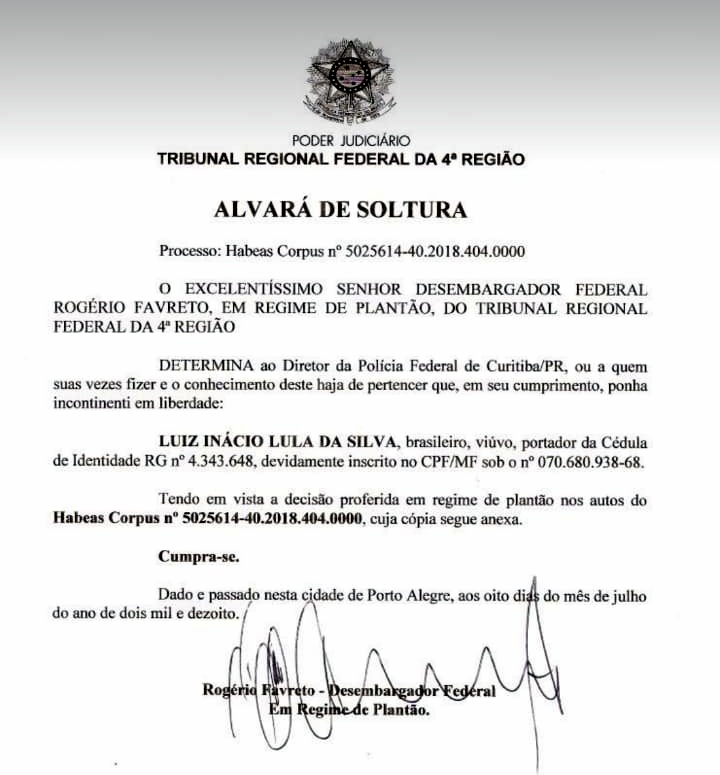 PODER JUDICIÁRIO
TRIBUNAL REGIONAL FEDERAL DA 4ª REGIÃO

ALVARÁ DE SOLTURA

Processo: Habeas Corpus nº 5025614-40.2018.404.0000

O EXCELENTÍSSIMO SENHOR DESEMBARGADOR FEDERAL ROGÉRIO FAVRETO, EM REGIME DE PLANTÃO, DO TRIBUNAL REGIONAL FEDERAL DA 4ª REGIÃO

DETERMINA ao Diretor da Polícia Federal de Curitiba/PR, ou a quem suas vezes fizer e o conhecimento deste haja de pertencer que, em seu cumprimento, ponha incontinenti em liberdade:

LUIZ INÁCIO LULA DA SILVA, brasileiro, viúvo, portador da Cédula de Identidade RG nº 4.343.648, devidamente inscrito no CPF/MF sob o nº 070.680.938-68.

Tendo em vista a decisão proferida em regime de plantão nos autos do Habeas Corpus nº 5025614-40.2018.404.0000, cuja cópia segue anexa.

Cumpra-se.

Dado e passado nesta cidade de Porto Alegre, aos oito dias do mês de julho do ano de dois mil e dezoito.

Rogério Favreto - Desembargador Federal
Em Regime de Plantão.